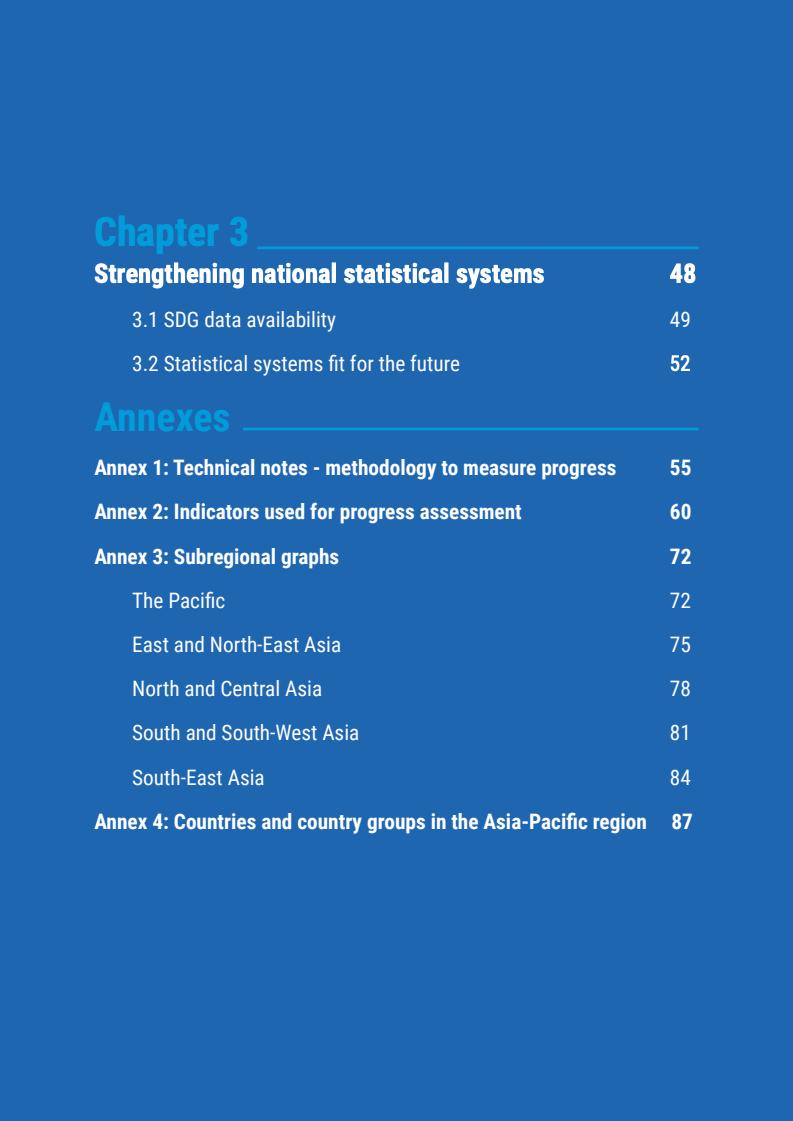 Chapter 3

Strengthening national statistical systems 48

3.1 SDG data availability 49

3.2 Statistical systems fit for the future 52

Annexes

Annex 1: Technical notes - methodology to measure progress 55

Annex 2: Indicators used for progress assessment 60

Annex 3: Subregional graphs 72

The Pacific 72

East and North-East Asia 75

North and Central Asia 78

South and South-West Asia 81

South-East Asia 84

Annex 4: Countries and country groups in the Asia-Pacific region 87